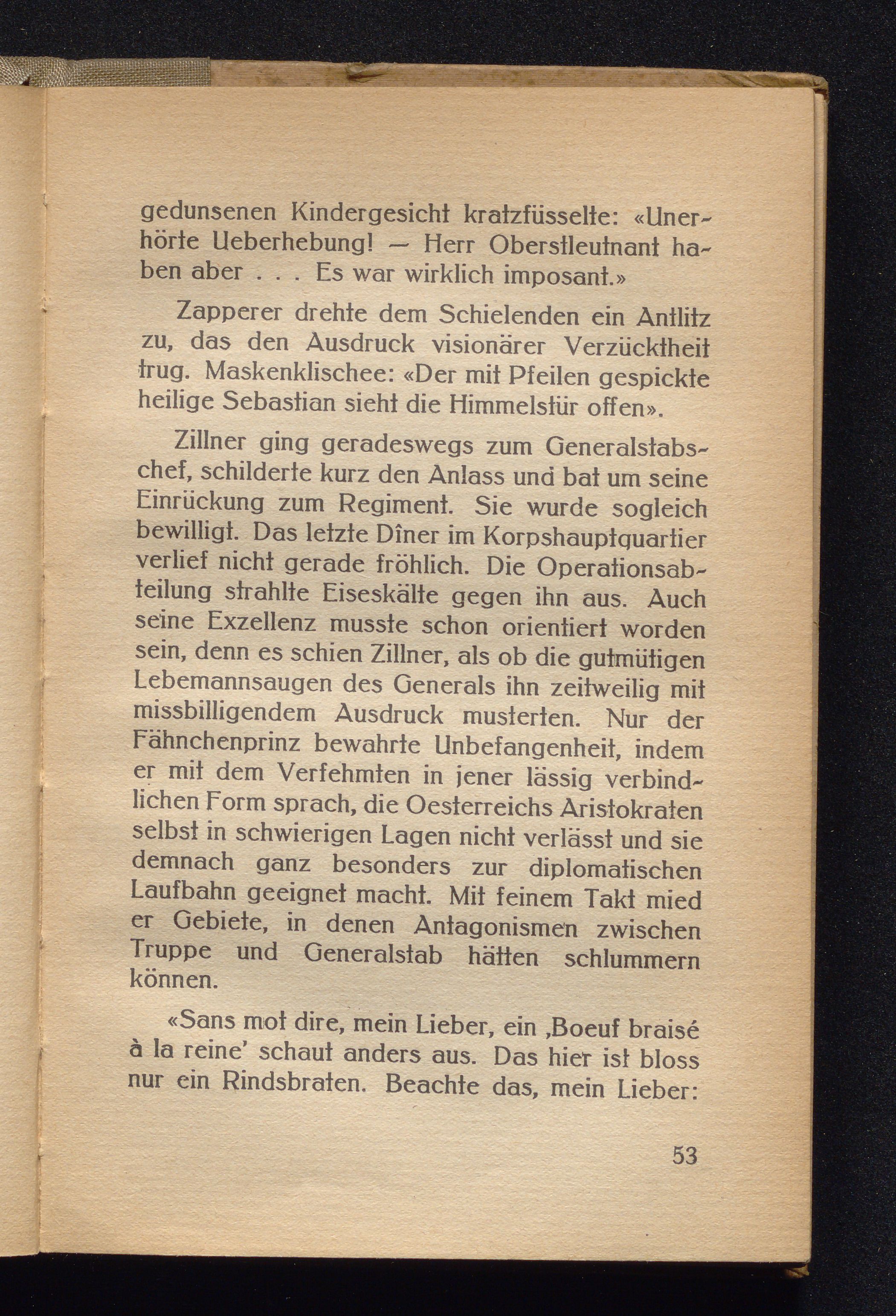 gedunsenen Kindergesicht kratzfüsselte: «Unerhörte Ueberhebung! — Herr Oberstleutnant haben aber . . . Es war wirklich imposant.»

Zapperer drehte dem Schielenden ein Antlitz zu, das den Ausdruck visionärer Verzücktheit trug. Maskenklischee: «Der mit Pfeilen gespickte heilige Sebastian sieht die Himmelstür offen».

Zillner ging geradeswegs zum Generalstabschef, schilderte kurz den Anlass und bat um seine Einrückung zum Regiment. Sie wurde sogleich bewilligt. Das letzte Dîner im Korpshauptquartier verlief nicht gerade fröhlich. Die Operationsabteilung strahlte Eiseskälte gegen ihn aus. Auch seine Exzellenz musste schon orientiert worden sein, denn es schien Zillner, als ob die gutmütigen Lebemannsaugen des Generals ihn zeitweilig mit missbilligendem Ausdruck musterten. Nur der Fähnchenprinz bewahrte Unbefangenheit, indem er mit dem Verfehmten in jener lässig verbindlichen Form sprach, die Oesterreichs Aristokraten selbst in schwierigen Lagen nicht verlässt und sie demnach ganz besonders zur diplomatischen Laufbahn geeignet macht. Mit feinem Takt mied er Gebiete, in denen Antagonismen zwischen Truppe und Generalstab hätten schlummern können.

«Sans mot dire, mein Lieber, ein ‚Boeuf braisé à la reine' schaut anders aus. Das hier ist bloss nur ein Rindsbraten. Beachte das, mein Lieber:

53